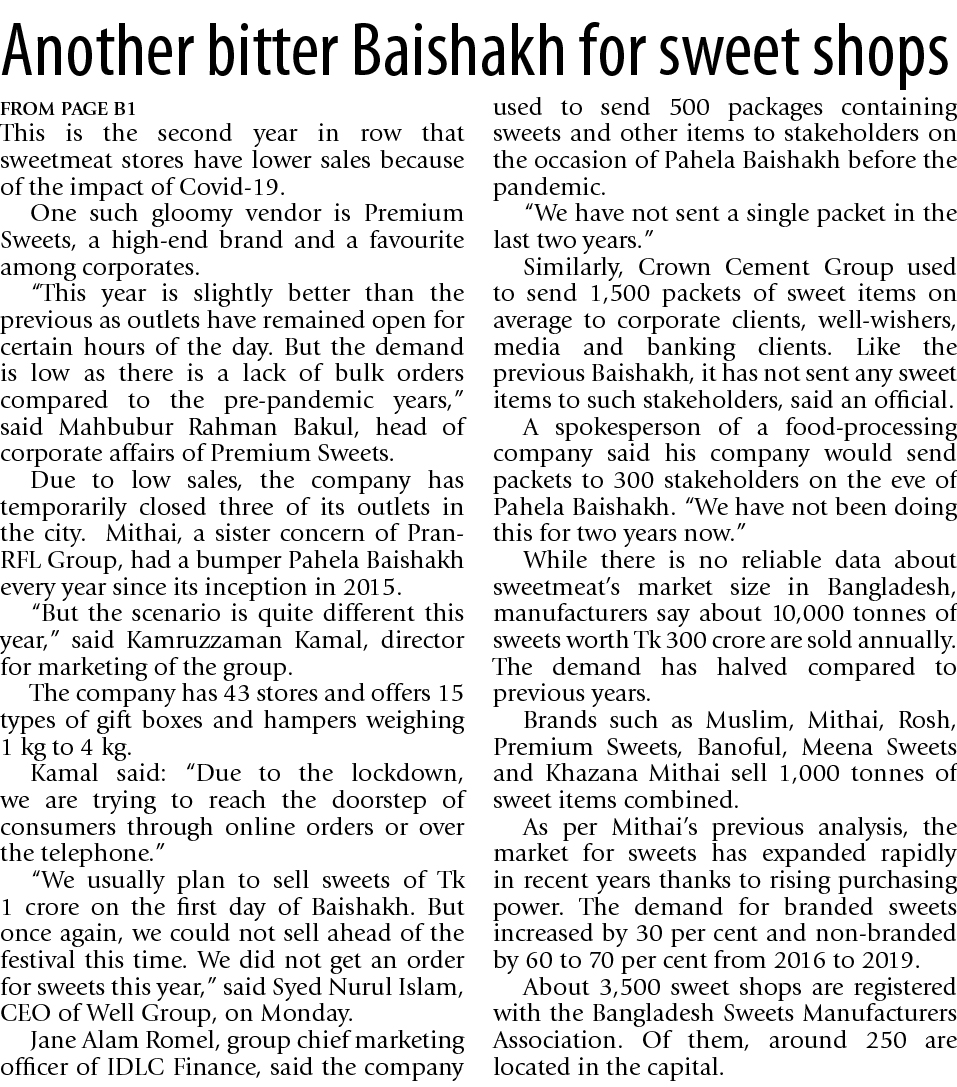 Another bitter Baishakh for sweet shops

FROM PAGE B1

This is the second year in row that sweetmeat stores have lower sales because of the impact of Covid-19.

One such gloomy vendor is Premium Sweets, a high-end brand and a favourite among corporates.

"This year is slightly better than the previous as outlets have remained open for certain hours of the day. But the demand is low as there is a lack of bulk orders compared to the pre-pandemic years," said Mahbubur Rahman Bakul, head of corporate affairs of Premium Sweets.

Due to low sales, the company has temporarily closed three of its outlets in the city. Mithai, a sister concern of Pran-RFL Group, had a bumper Pahela Baishakh every year since its inception in 2015.

"But the scenario is quite different this year," said Kamruzzaman Kamal, director for marketing of the group.

The company has 43 stores and offers 15 types of gift boxes and hampers weighing 1 kg to 4 kg.

Kamal said: "Due to the lockdown, we are trying to reach the doorstep of consumers through online orders or over the telephone."

"We usually plan to sell sweets of Tk 1 crore on the first day of Baishakh. But once again, we could not sell ahead of the festival this time. We did not get an order for sweets this year," said Syed Nurul Islam, CEO of Well Group, on Monday.

Jane Alam Romel, group chief marketing officer of IDLC Finance, said the company used to send 500 packages containing sweets and other items to stakeholders on the occasion of Pahela Baishakh before the pandemic.

"We have not sent a single packet in the last two years."

Similarly, Crown Cement Group used to send 1,500 packets of sweet items on average to corporate clients, well-wishers, media and banking clients. Like the previous Baishakh, it has not sent any sweet items to such stakeholders, said an official.

A spokesperson of a food-processing company said his company would send packets to 300 stakeholders on the eve of Pahela Baishakh. "We have not been doing this for two years now."

While there is no reliable data about sweetmeat's market size in Bangladesh, manufacturers say about 10,000 tonnes of sweets worth Tk 300 crore are sold annually. The demand has halved compared to previous years.

Brands such as Muslim, Mithai, Rosh, Premium Sweets, Banoful, Meena Sweets and Khazana Mithai sell 1,000 tonnes of sweet items combined.

As per Mithai's previous analysis, the market for sweets has expanded rapidly in recent years thanks to rising purchasing power. The demand for branded sweets increased by 30 per cent and non-branded by 60 to 70 per cent from 2016 to 2019.

About 3,500 sweet shops are registered with the Bangladesh Sweets Manufacturers Association. Of them, around 250 are located in the capital.